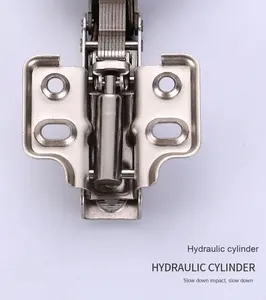 Hydraulic cylinder

HYDRAULIC CYLINDER

Slow down impact, slow down